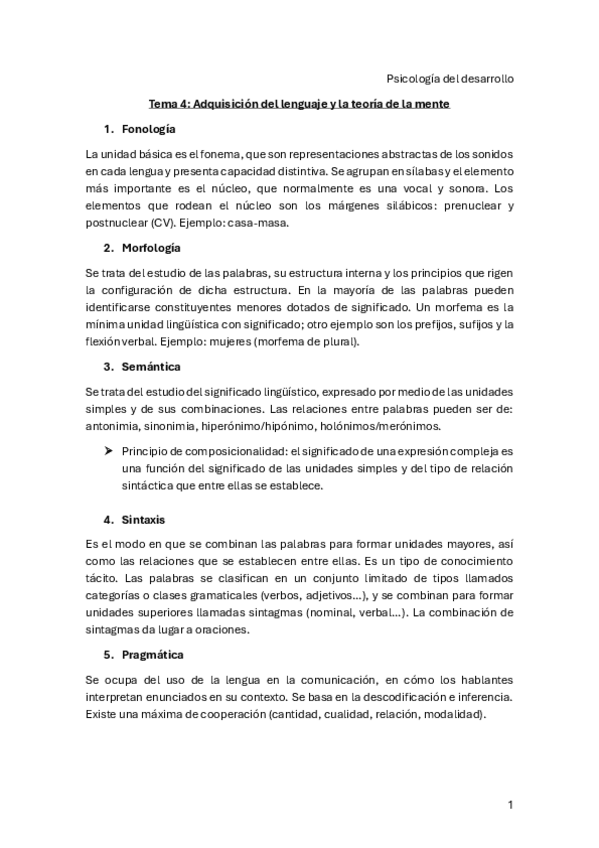 Psicología del desarrollo

Tema 4: Adquisición del lenguaje y la teoría de la mente

1. Fonología

La unidad básica es el fonema, que son representaciones abstractas de los sonidos en cada lengua y presenta capacidad distintiva. Se agrupan en sílabas y el elemento más importante es el núcleo, que normalmente es una vocal y sonora. Los elementos que rodean el núcleo son los márgenes silábicos: prenuclear y postnuclear (CV). Ejemplo: casa-masa.

2. Morfología

Se trata del estudio de las palabras, su estructura interna y los principios que rigen la configuración de dicha estructura. En la mayoría de las palabras pueden identificarse constituyentes menores dotados de significado. Un morfema es la mínima unidad lingüística con significado; otro ejemplo son los prefijos, sufijos y la flexión verbal. Ejemplo: mujeres (morfema de plural).

3. Semántica

Se trata del estudio del significado lingüístico, expresado por medio de las unidades simples y de sus combinaciones. Las relaciones entre palabras pueden ser de: antonimia, sinonimia, hiperónimo/hipónimo, holónimos/merónimos.

➤ Principio de composicionalidad: el significado de una expresión compleja es una función del significado de las unidades simples y del tipo de relación sintáctica que entre ellas se establece.

4. Sintaxis

Es el modo en que se combinan las palabras para formar unidades mayores, así como las relaciones que se establecen entre ellas. Es un tipo de conocimiento tácito. Las palabras se clasifican en un conjunto limitado de tipos llamados categorías o clases gramaticales (verbos, adjetivos…), y se combinan para formar unidades superiores llamadas sintagmas (nominal, verbal…). La combinación de sintagmas da lugar a oraciones.

5. Pragmática

Se ocupa del uso de la lengua en la comunicación, en cómo los hablantes interpretan enunciados en su contexto. Se basa en la descodificación e inferencia. Existe una máxima de cooperación (cantidad, cualidad, relación, modalidad).

1